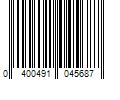 0 400491 045687